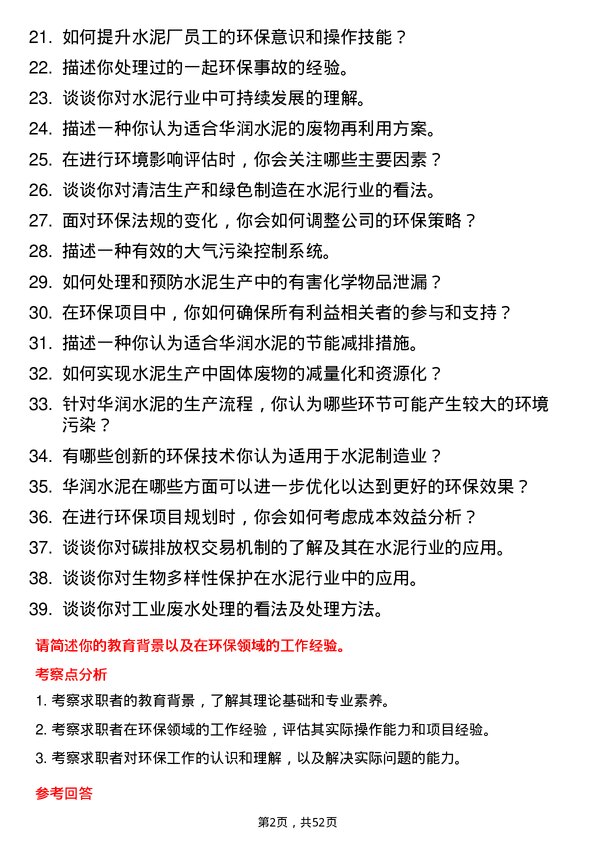 21. 如何提升水泥厂员工的环保意识和操作技能？

22. 描述你处理过的一起环保事故的经验。

23. 谈谈你对水泥行业中可持续发展的理解。

24. 描述一种你认为适合华润水泥的废物再利用方案。

25. 在进行环境影响评估时，你会关注哪些主要因素？

26. 谈谈你对清洁生产和绿色制造在水泥行业的看法。

27. 面对环保法规的变化，你会如何调整公司的环保策略？

28. 描述一种有效的大气污染控制系统。

29. 如何处理和预防水泥生产中的有害化学物品泄漏？

30. 在环保项目中，你如何确保所有利益相关者的参与和支持？

31. 描述一种你认为适合华润水泥的节能减排措施。

32. 如何实现水泥生产中固体废物的减量化和资源化？

33. 针对华润水泥的生产流程，你认为哪些环节可能产生较大的环境污染？

34. 有哪些创新的环保技术你认为适用于水泥制造业？

35. 华润水泥在哪些方面可以进一步优化以达到更好的环保效果？

36. 在进行环保项目规划时，你会如何考虑成本效益分析？

37. 谈谈你对碳排放权交易机制的了解及其在水泥行业的应用。

38. 谈谈你对生物多样性保护在水泥行业中的应用。

39. 谈谈你对工业废水处理的看法及处理方法。

请简述你的教育背景以及在环保领域的工作经验。

考察点分析

1. 考察求职者的教育背景，了解其理论基础和专业素养。

2. 考察求职者在环保领域的工作经验，评估其实际操作能力和项目经验。

3. 考察求职者对环保工作的认识和理解，以及解决实际问题的能力。

参考回答

第2页，共52页